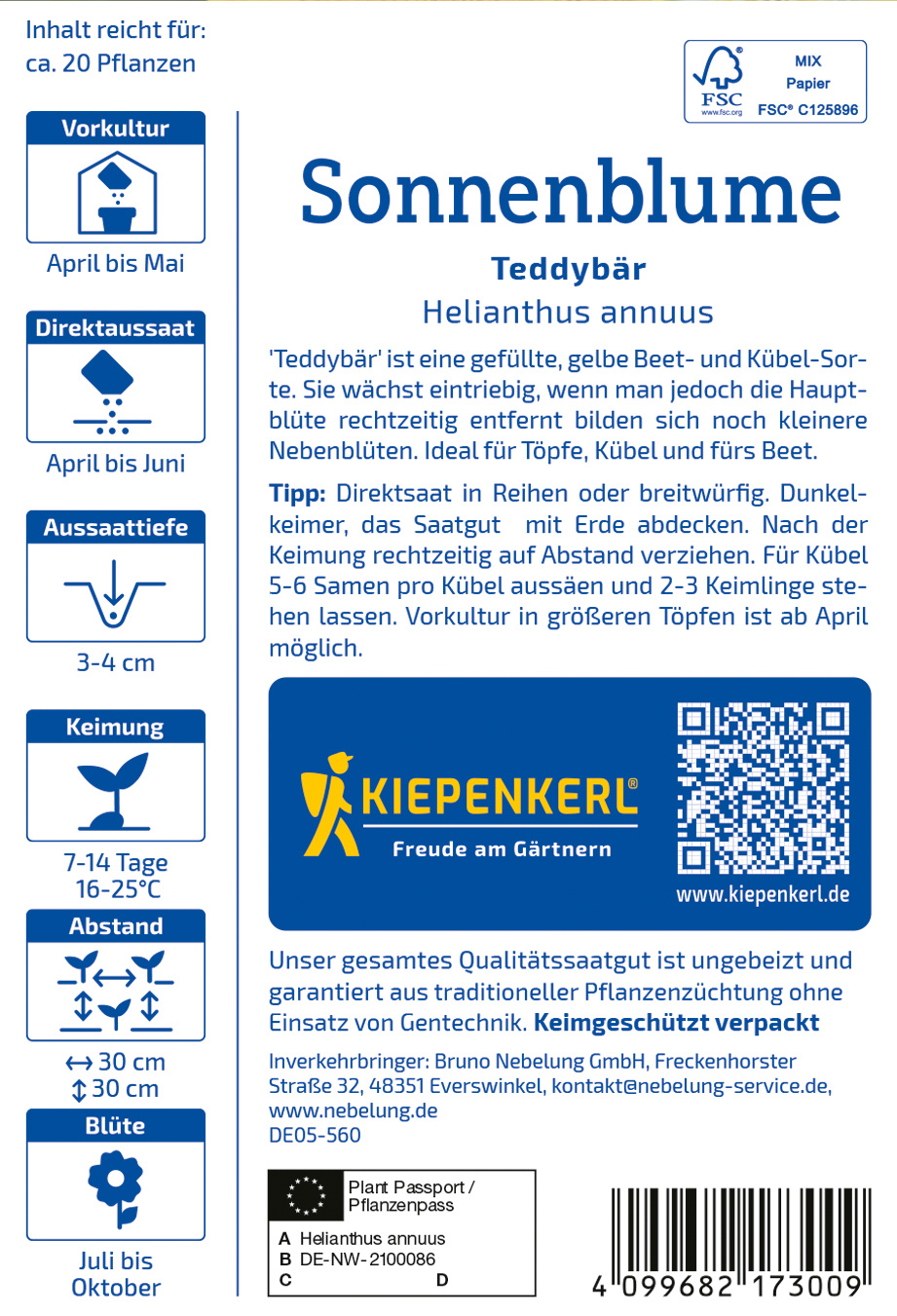 Inhalt reicht für:
ca. 20 Pflanzen

Vorkultur

April bis Mai

Direktaussaat

April bis Juni

Aussaattiefe

3-4 cm

Keimung

7-14 Tage
16-25°C

Abstand

↔ 30 cm
↕ 30 cm

Blüte

Juli bis
Oktober

FSC
www.fsc.org
MIX
Papier
FSC® C125896

Sonnenblume

Teddybär

Helianthus annuus

'Teddybär' ist eine gefüllte, gelbe Beet- und Kübel-Sorte. Sie wächst eintriebig, wenn man jedoch die Hauptblüte rechtzeitig entfernt bilden sich noch kleinere Nebenblüten. Ideal für Töpfe, Kübel und fürs Beet.

Tipp: Direktsaat in Reihen oder breitwürfig. Dunkelkeimer, das Saatgut mit Erde abdecken. Nach der Keimung rechtzeitig auf Abstand verziehen. Für Kübel 5-6 Samen pro Kübel aussäen und 2-3 Keimlinge stehen lassen. Vorkultur in größeren Töpfen ist ab April möglich.

KIEPENKERL®
Freude am Gärtnern

www.kiepenkerl.de

Unser gesamtes Qualitätssaatgut ist ungebeizt und garantiert aus traditioneller Pflanzenzüchtung ohne Einsatz von Gentechnik. Keimgeschützt verpackt

Inverkehrbringer: Bruno Nebelung GmbH, Freckenhorster Straße 32, 48351 Everswinkel, kontakt@nebelung-service.de, www.nebelung.de
DE05-560

Plant Passport /
Pflanzenpass
A Helianthus annuus
B DE-NW-2100086
C
D

4 099682 173009